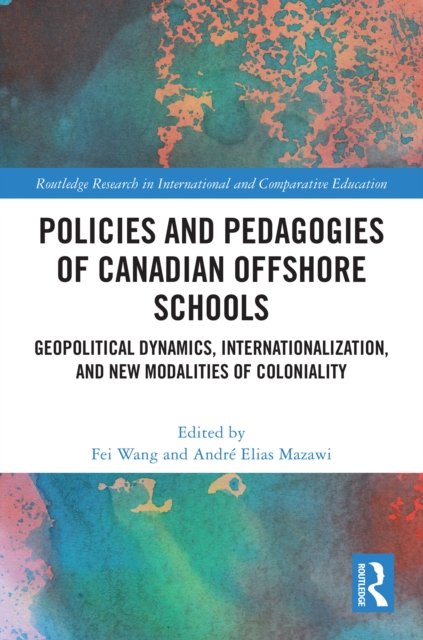 Routledge Research in International and Comparative Education

POLICIES AND PEDAGOGIES OF CANADIAN OFFSHORE SCHOOLS

GEOPOLITICAL DYNAMICS, INTERNATIONALIZATION, AND NEW MODALITIES OF COLONIALITY

Edited by
Fei Wang and André Elias Mazawi

ROUTLEDGE